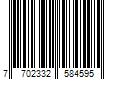 7 702332 584595